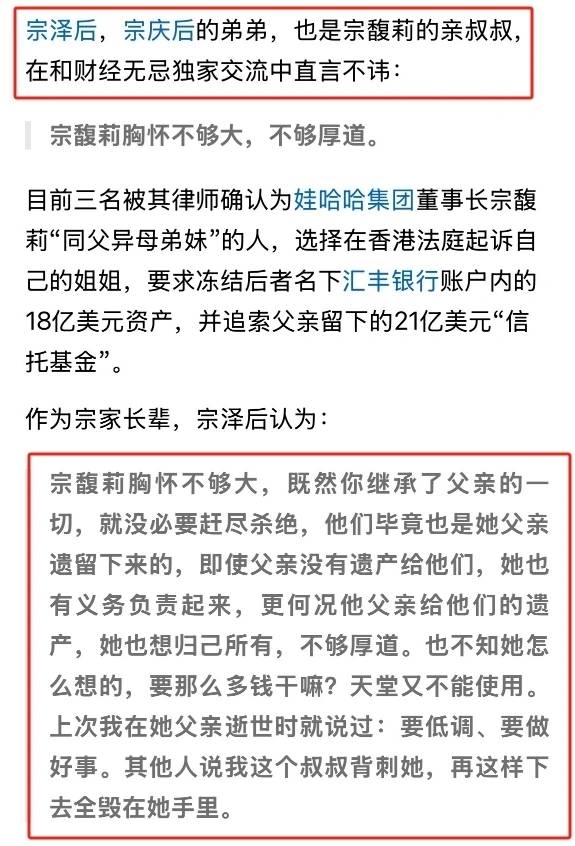 宗泽后，宗庆后的弟弟，也是宗馥莉的亲叔叔，在和财经无忌独家交流中直言不讳：

宗馥莉胸怀不够大，不够厚道。

目前三名被其律师确认为娃哈哈集团董事长宗馥莉“同父异母弟妹”的人，选择在香港法庭起诉自己的姐姐，要求冻结后者名下汇丰银行账户内的18亿美元资产，并追索父亲留下的21亿美元“信托基金”。

作为宗家长辈，宗泽后认为：

宗馥莉胸怀不够大，既然你继承了父亲的一切，就没必要赶尽杀绝，他们毕竟也是她父亲遗留下来的，即使父亲没有遗产给他们，她也有义务负责起来，更何况他父亲给他们的遗产，她也想归己所有，不够厚道。也不知她怎么想的，要那么多钱干嘛？天堂又不能使用。上次我在她父亲逝世时就说过：要低调、要做好事。其他人说我这个叔叔背刺她，再这样下去全毁在她手里。